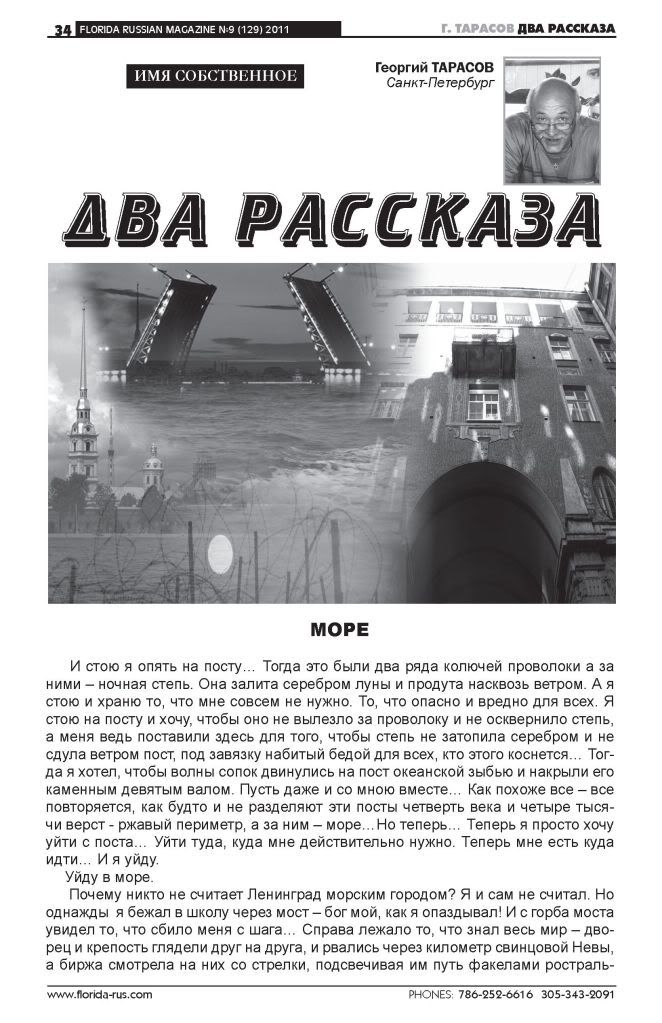 34 FLORIDA RUSSIAN MAGAZINE №9 (129) 2011

Г. ТАРАСОВ ДВА РАССКАЗА

ИМЯ СОБСТВЕННОЕ

Георгий ТАРАСОВ
Санкт-Петербург

ДВА РАССКАЗА

МОРЕ

И стою я опять на посту... Тогда это были два ряда колючей проволоки а за ними – ночная степь. Она залита серебром луны и продута насквозь ветром. А я стою и храню то, что мне совсем не нужно. То, что опасно и вредно для всех. Я стою на посту и хочу, чтобы оно не вылезло за проволоку и не осквернило степь, а меня ведь поставили здесь для того, чтобы степь не затопила серебром и не сдула ветром пост, под завязку набитый бедой для всех, кто этого коснется... Тогда я хотел, чтобы волны сопок двинулись на пост океанской зыбью и накрыли его каменным девятым валом. Пусть даже и со мною вместе... Как похоже все – все повторяется, как будто и не разделяют эти посты четверть века и четыре тысячи верст - ржавый периметр, а за ним – море...Но теперь... Теперь я просто хочу уйти с поста... Уйти туда, куда мне действительно нужно. Теперь мне есть куда идти... И я уйду.

Уйду в море.

Почему никто не считает Ленинград морским городом? Я и сам не считал. Но однажды я бежал в школу через мост – бог мой, как я опаздывал! И с горба моста увидел то, что сбило меня с шага... Справа лежало то, что знал весь мир – дворец и крепость глядели друг на друга, и рвались через километр свинцовой Невы, а биржа смотрела на них со стрелки, подсвечивая им путь факелами ростраль-

www.florida-rus.com

PHONES: 786-252-6616 305-343-2091